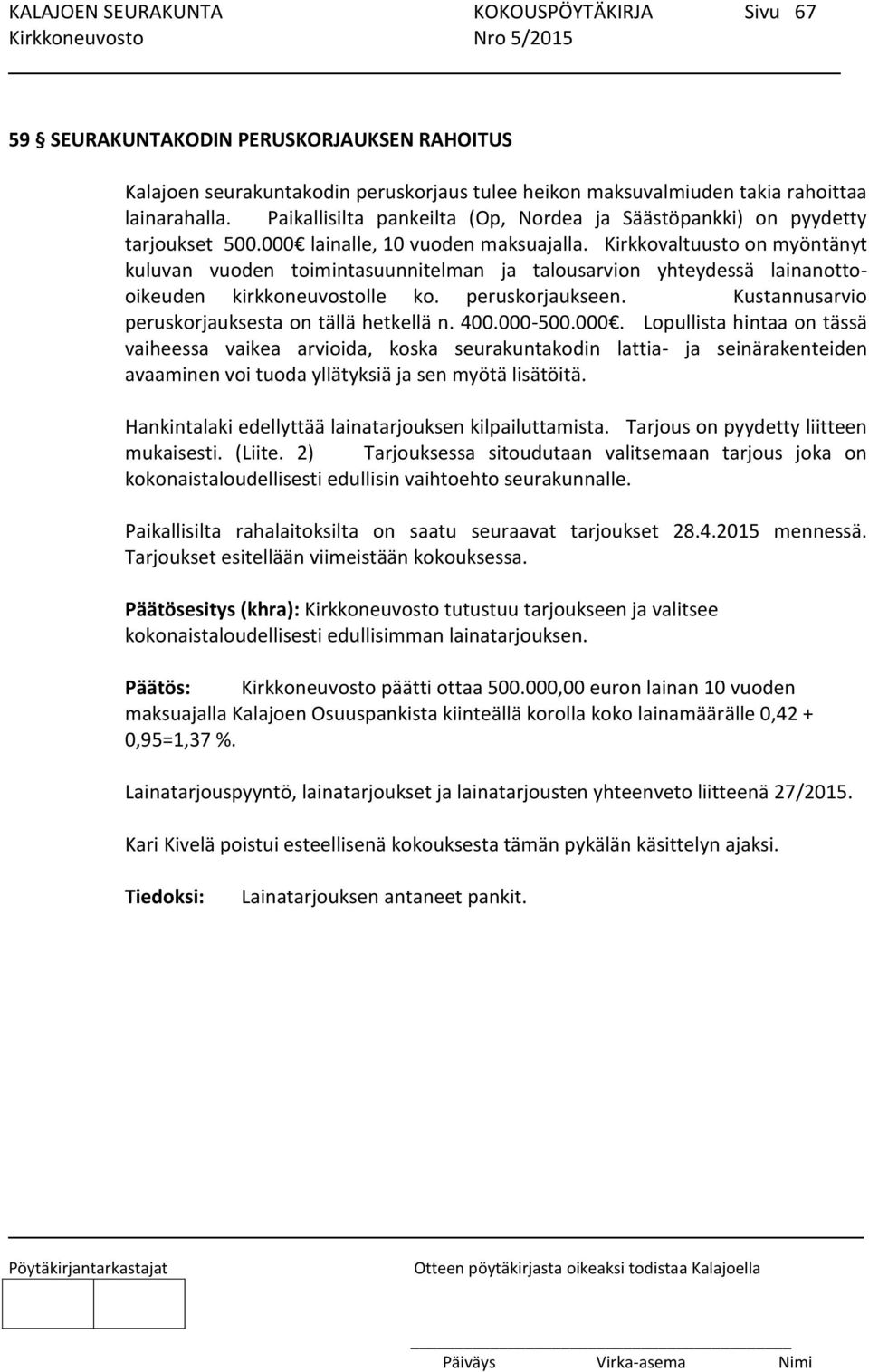 KALAJOEN SEURAKUNTA KOKOUSPÖYTÄKIRJA Sivu 67
Kirkkoneuvosto Nro 5/2015

59 § SEURAKUNTAKODIN PERUSKORJAUKSEN RAHOITUS

Kalajoen seurakuntakodin peruskorjaus tulee heikon maksuvalmiuden takia rahoittaa lainarahalla. Paikallisilta pankeilta (Op, Nordea ja Säästöpankki) on pyydetty tarjoukset 500.000€ lainalle, 10 vuoden maksuajalla. Kirkkovaltuusto on myöntänyt kuluvan vuoden toimintasuunnitelman ja talousarvion yhteydessä lainanotto-oikeuden kirkkoneuvostolle ko. peruskorjaukseen. Kustannusarvio peruskorjauksesta on tällä hetkellä n. 400.000-500.000€. Lopullista hintaa on tässä vaiheessa vaikea arvioida, koska seurakuntakodin lattia- ja seinärakenteiden avaaminen voi tuoda yllätyksiä ja sen myötä lisätöitä.

Hankintalaki edellyttää lainatarjouksen kilpailuttamista. Tarjous on pyydetty liitteen mukaisesti. (Liite. 2) Tarjouksessa sitoudutaan valitsemaan tarjous joka on kokonaistaloudellisesti edullisin vaihtoehto seurakunnalle.

Paikallisilta rahalaitoksilta on saatu seuraavat tarjoukset 28.4.2015 mennessä. Tarjoukset esitellään viimeistään kokouksessa.

Päätösesitys (khra): Kirkkoneuvosto tutustuu tarjoukseen ja valitsee kokonaistaloudellisesti edullisimman lainatarjouksen.

Päätös: Kirkkoneuvosto päätti ottaa 500.000,00 euron lainan 10 vuoden maksuajalla Kalajoen Osuuspankista kiinteällä korolla koko lainamäärälle 0,42 + 0,95=1,37 %.

Lainatarjouspyyntö, lainatarjoukset ja lainatarjousten yhteenveto liitteenä 27/2015.

Kari Kivelä poistui esteellisenä kokouksesta tämän pykälän käsittelyn ajaksi.

Tiedoksi: Lainatarjouksen antaneet pankit.

Pöytäkirjantarkastajat Otteen pöytäkirjasta oikeaksi todistaa Kalajoella

Päiväys Virka-asema Nimi